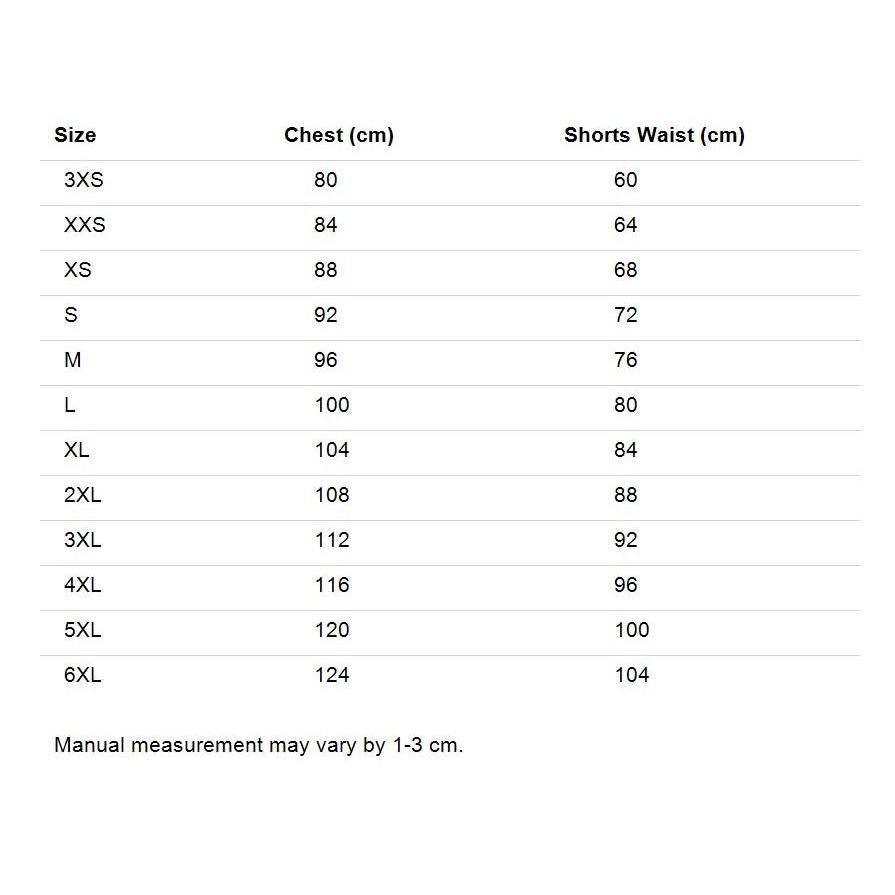 | Size | Chest (cm) | Shorts Waist (cm) |
|---|---|---|
| 3XS | 80 | 60 |
| XXS | 84 | 64 |
| XS | 88 | 68 |
| S | 92 | 72 |
| M | 96 | 76 |
| L | 100 | 80 |
| XL | 104 | 84 |
| 2XL | 108 | 88 |
| 3XL | 112 | 92 |
| 4XL | 116 | 96 |
| 5XL | 120 | 100 |
| 6XL | 124 | 104 |

Manual measurement may vary by 1-3 cm.